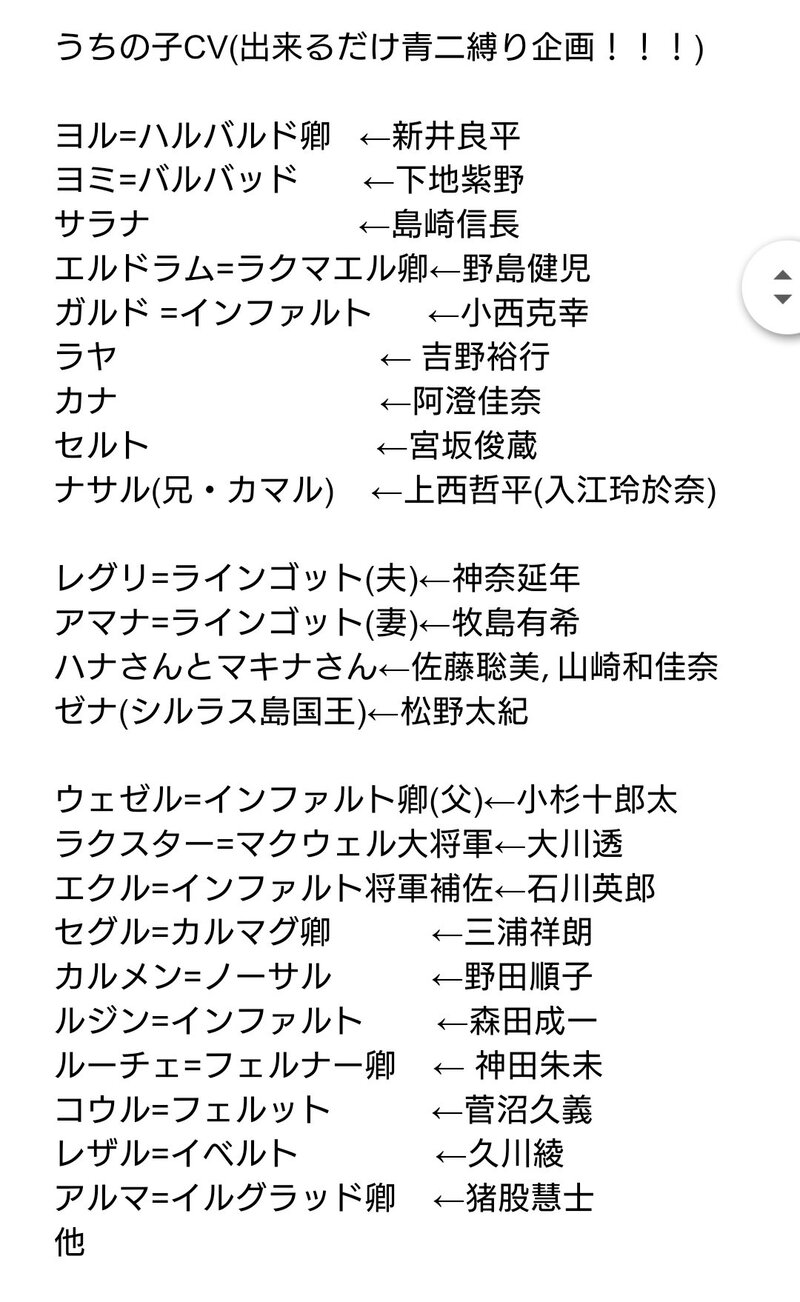 うちの子CV(出来るだけ青二縛り企画！！！)

ヨル=ハルバルド卿　←新井良平
ヨミ=バルバッド　←下地紫野
サラナ　←島崎信長
エルドラム=ラクマエル卿←野島健児
ガルド =インファルト　←小西克幸
ラヤ　← 吉野裕行
カナ　←阿澄佳奈
セルト　←宮坂俊蔵
ナサル(兄・カマル)　←上西哲平(入江玲於奈)

レグリ=ラインゴット(夫)←神奈延年
アマナ=ラインゴット(妻)←牧島有希
ハナさんとマキナさん←佐藤聡美, 山崎和佳奈
ゼナ(シルラス島国王)←松野太紀

ウェゼル=インファルト卿(父)←小杉十郎太
ラクスター=マクウェル大将軍←大川透
エクル=インファルト将軍補佐←石川英郎
セグル=カルマグ卿　←三浦祥朗
カルメン=ノーサル　←野田順子
ルジン=インファルト　←森田成一
ルーチェ=フェルナー卿　← 神田朱未
コウル=フェルット　←菅沼久義
レザル=イベルト　←久川綾
アルマ=イルグラッド卿　←猪股慧士
他